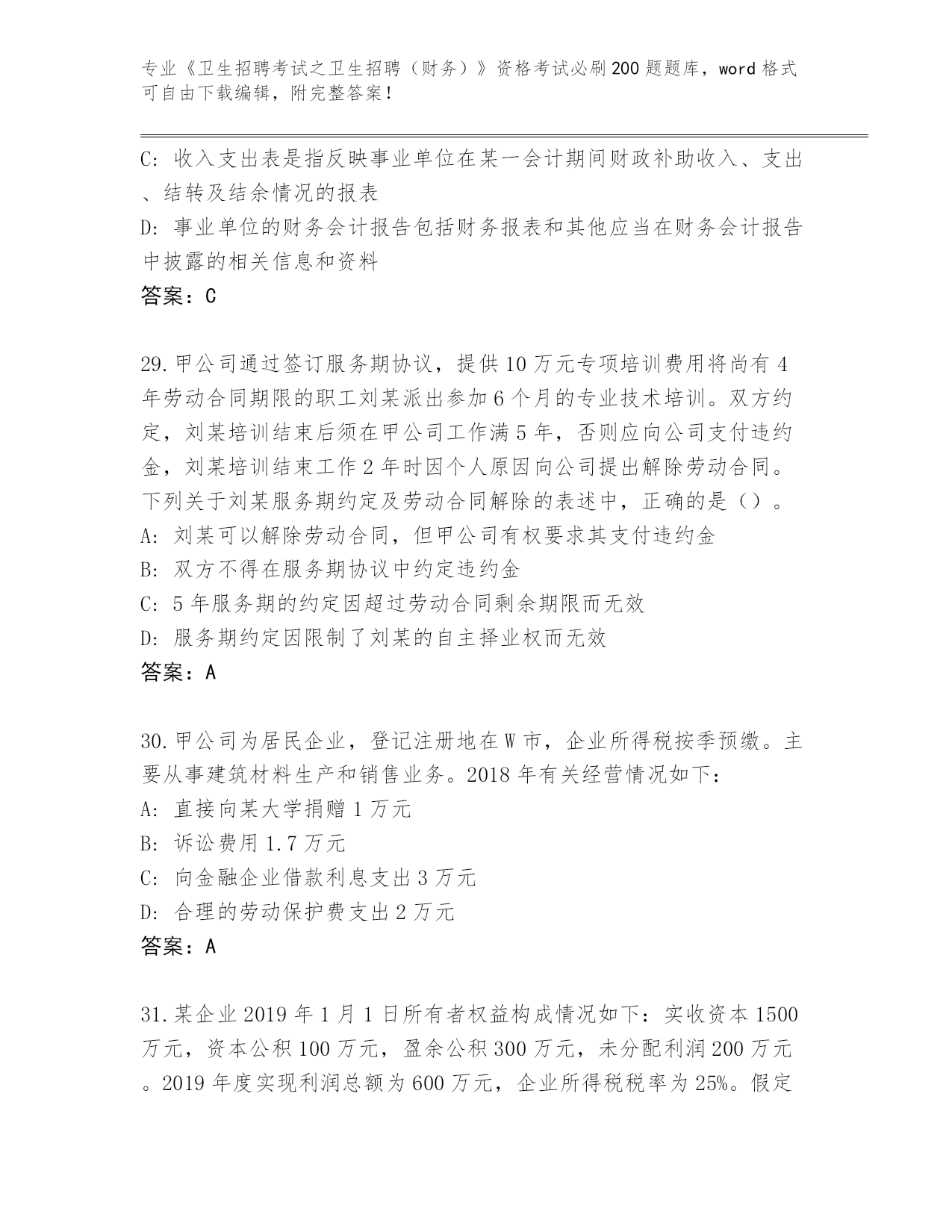 专业《卫生招聘考试之卫生招聘（财务）》资格考试必刷200题题库，word格式可自由下载编辑，附完整答案！

C: 收入支出表是指反映事业单位在某一会计期间财政补助收入、支出、结转及结余情况的报表
D: 事业单位的财务会计报告包括财务报表和其他应当在财务会计报告中披露的相关信息和资料
答案：C

29.甲公司通过签订服务期协议，提供10万元专项培训费用将尚有4年劳动合同期限的职工刘某派出参加6个月的专业技术培训。双方约定，刘某培训结束后须在甲公司工作满5年，否则应向公司支付违约金，刘某培训结束工作2年时因个人原因向公司提出解除劳动合同。下列关于刘某服务期约定及劳动合同解除的表述中，正确的是（）。
A: 刘某可以解除劳动合同，但甲公司有权要求其支付违约金
B: 双方不得在服务期协议中约定违约金
C: 5年服务期的约定因超过劳动合同剩余期限而无效
D: 服务期约定因限制了刘某的自主择业权而无效
答案：A

30.甲公司为居民企业，登记注册地在W市，企业所得税按季预缴。主要从事建筑材料生产和销售业务。2018年有关经营情况如下：
A: 直接向某大学捐赠1万元
B: 诉讼费用1.7万元
C: 向金融企业借款利息支出3万元
D: 合理的劳动保护费支出2万元
答案：A

31.某企业2019年1月1日所有者权益构成情况如下：实收资本1500万元，资本公积100万元，盈余公积300万元，未分配利润200万元。2019年度实现利润总额为600万元，企业所得税税率为25%。假定